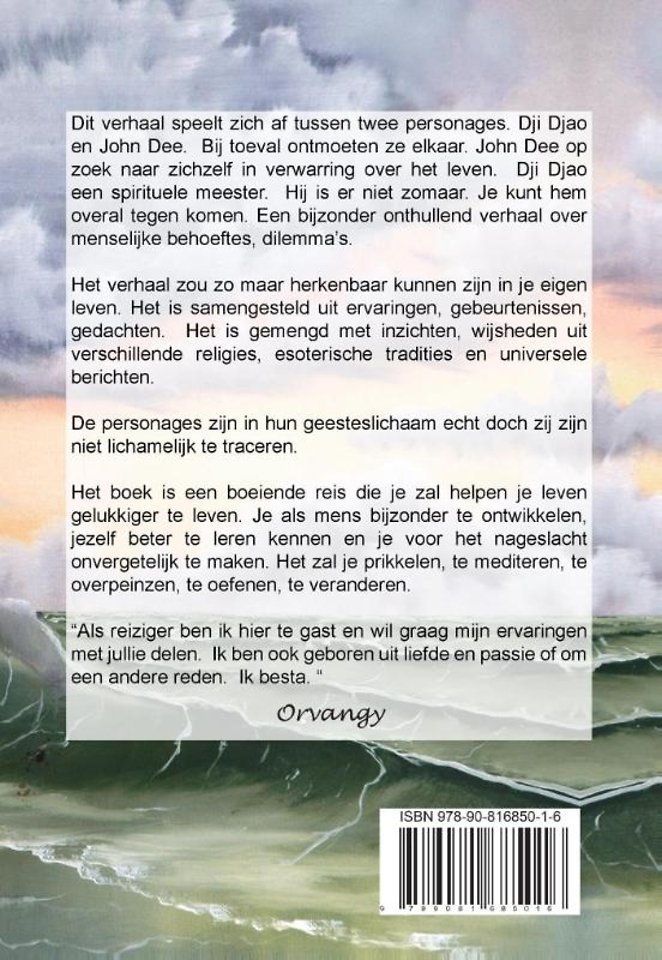 Dit verhaal speelt zich af tussen twee personages. Dji Djao en John Dee. Bij toeval ontmoeten ze elkaar. John Dee op zoek naar zichzelf in verwarring over het leven. Dji Djao een spirituele meester. Hij is er niet zomaar. Je kunt hem overal tegen komen. Een bijzonder onthullend verhaal over menselijke behoeftes, dilemma's.

Het verhaal zou zo maar herkenbaar kunnen zijn in je eigen leven. Het is samengesteld uit ervaringen, gebeurtenissen, gedachten. Het is gemengd met inzichten, wijsheden uit verschillende religies, esoterische tradities en universele berichten.

De personages zijn in hun geesteslichaam echt doch zij zijn niet lichamelijk te traceren.

Het boek is een boeiende reis die je zal helpen je leven gelukkiger te leven. Je als mens bijzonder te ontwikkelen, jezelf beter te leren kennen en je voor het nageslacht onvergetelijk te maken. Het zal je prikkelen, te mediteren, te overpeinzen, te oefenen, te veranderen.

"Als reiziger ben ik hier te gast en wil graag mijn ervaringen met jullie delen. Ik ben ook geboren uit liefde en passie of om een andere reden. Ik besta. "

Orvangy

ISBN 978-90-816850-1-6

9 789081 685016